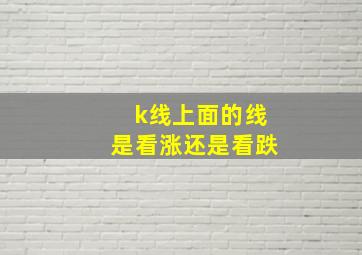 k线上面的线
是看涨还是看跌